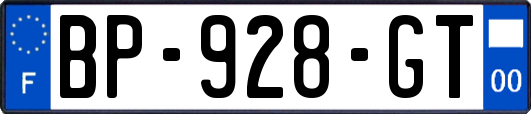 F
BP-928-GT
00